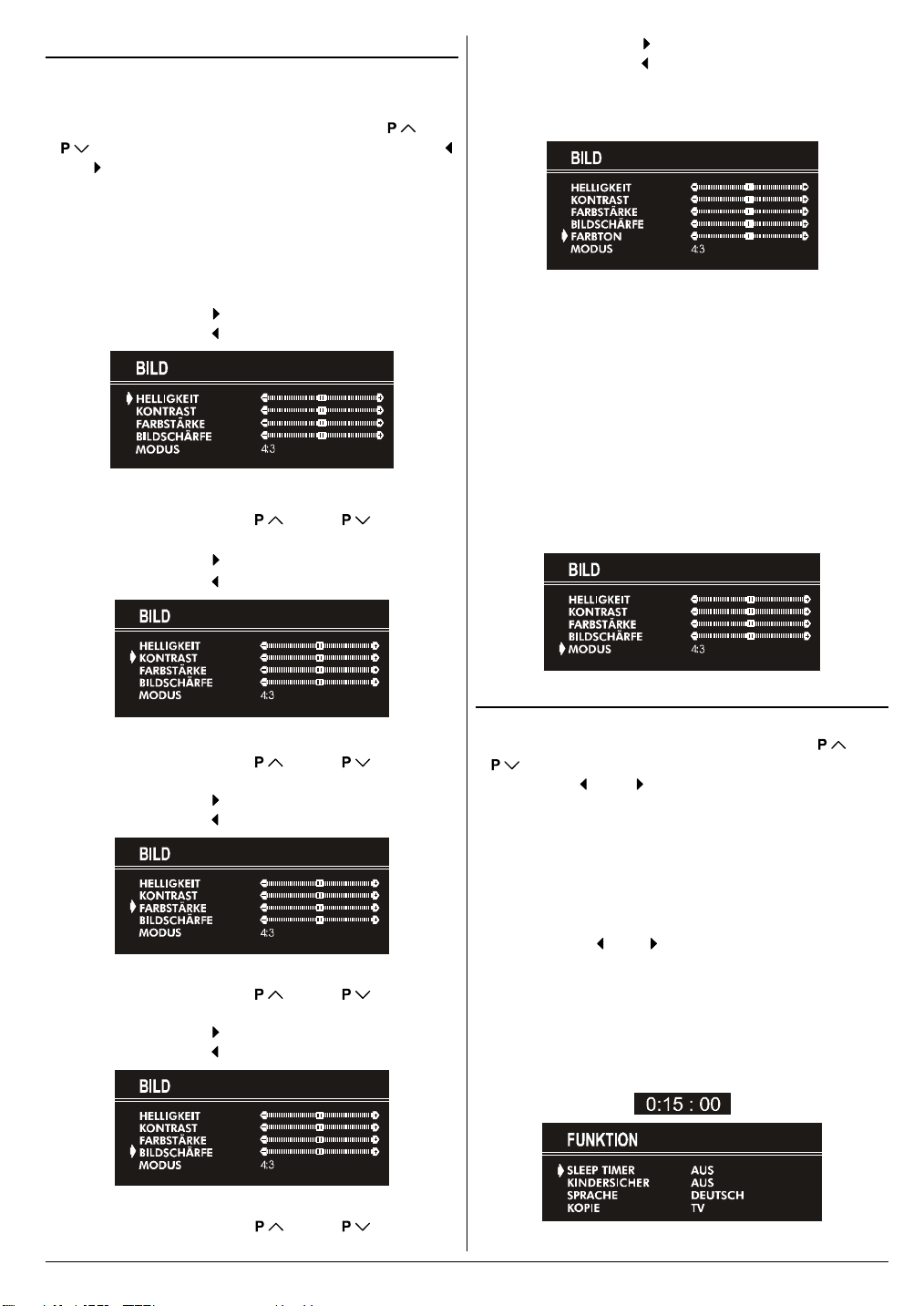 P
P

BILD
HELLIGKEIT
KONTRAST
FARBSTÄRKE
BILDSCHÄRFE
MODUS 4:3

P P

BILD
HELLIGKEIT
KONTRAST
FARBSTÄRKE
BILDSCHÄRFE
MODUS 4:3

P P

BILD
HELLIGKEIT
KONTRAST
FARBSTÄRKE
BILDSCHÄRFE
MODUS 4:3

P P

BILD
HELLIGKEIT
KONTRAST
FARBSTÄRKE
BILDSCHÄRFE
MODUS 4:3

P P

BILD
HELLIGKEIT
KONTRAST
FARBSTÄRKE
BILDSCHÄRFE
FARBTON
MODUS 4:3

BILD
HELLIGKEIT
KONTRAST
FARBSTÄRKE
BILDSCHÄRFE
MODUS 4:3

P
P

0:15 : 00

FUNKTION
SLEEP TIMER AUS
KINDERSICHER AUS
SPRACHE DEUTSCH
KOPIE TV